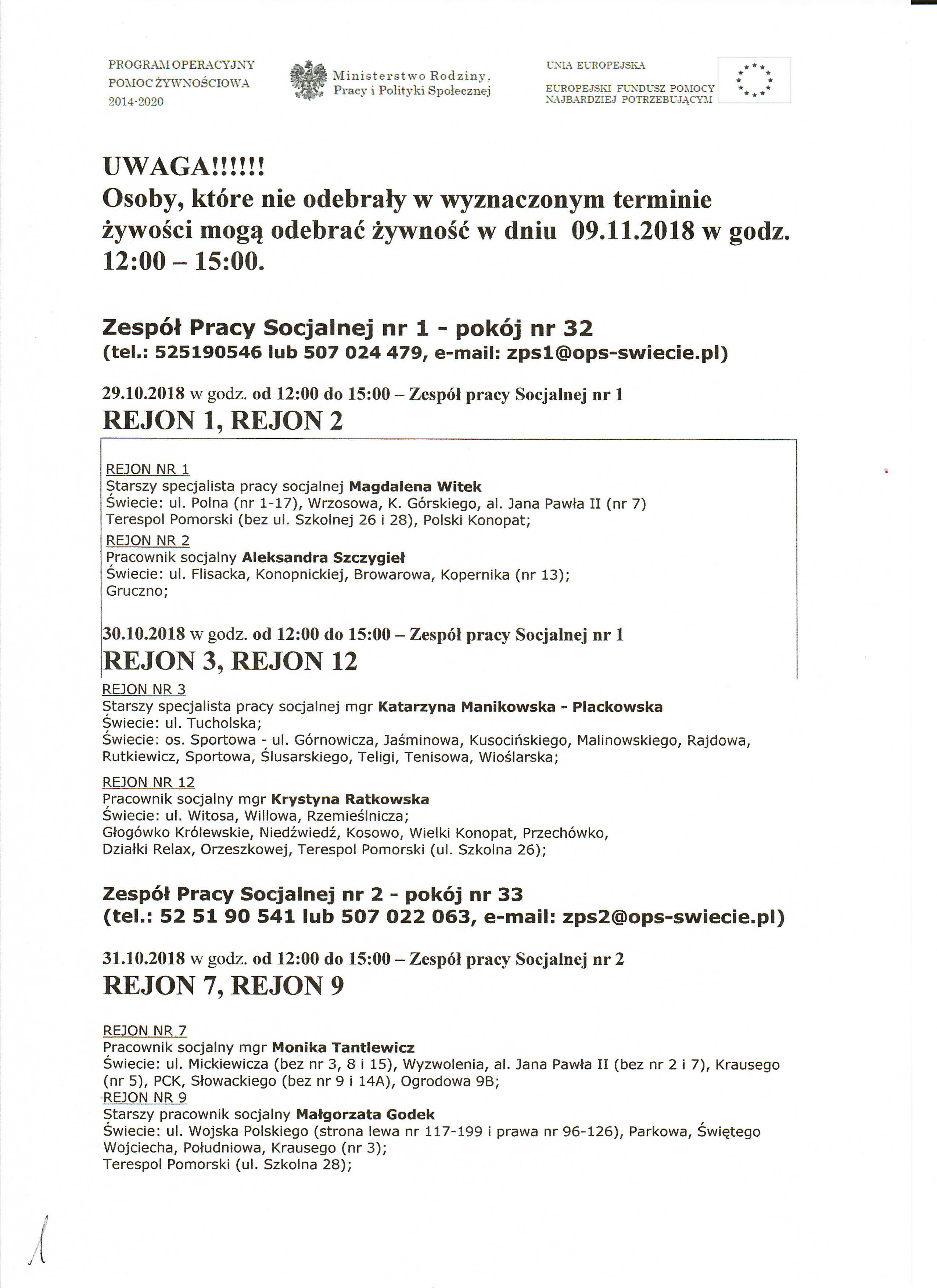 PROGRAM OPERACYJNY
POMOC ŻYWNOŚCIOWA
2014-2020

Ministerstwo Rodziny, Pracy i Polityki Społecznej

UNIA EUROPEJSKA
EUROPEJSKI FUNDUSZ POMOCY NAJBARDZIEJ POTRZEBUJĄCYM

UWAGA!!!!!!
Osoby, które nie odebrały w wyznaczonym terminie żywości mogą odebrać żywność w dniu 09.11.2018 w godz. 12:00 – 15:00.

Zespół Pracy Socjalnej nr 1 - pokój nr 32
(tel.: 525190546 lub 507 024 479, e-mail: zps1@ops-swiecie.pl)

29.10.2018 w godz. od 12:00 do 15:00 – Zespół pracy Socjalnej nr 1
REJON 1, REJON 2

REJON NR 1
Starszy specjalista pracy socjalnej Magdalena Witek
Świecie: ul. Polna (nr 1-17), Wrzosowa, K. Górskiego, al. Jana Pawła II (nr 7)
Terespol Pomorski (bez ul. Szkolnej 26 i 28), Polski Konopat;
REJON NR 2
Pracownik socjalny Aleksandra Szczygieł
Świecie: ul. Flisacka, Konopnickiej, Browarowa, Kopernika (nr 13);
Gruczno;

30.10.2018 w godz. od 12:00 do 15:00 – Zespół pracy Socjalnej nr 1
REJON 3, REJON 12
REJON NR 3
Starszy specjalista pracy socjalnej mgr Katarzyna Manikowska - Plackowska
Świecie: ul. Tucholska;
Świecie: os. Sportowa - ul. Górnowicza, Jaśminowa, Kusocińskiego, Malinowskiego, Rajdowa, Rutkiewicz, Sportowa, Ślusarskiego, Teligi, Tenisowa, Wioślarska;
REJON NR 12
Pracownik socjalny mgr Krystyna Ratkowska
Świecie: ul. Witosa, Willowa, Rzemieślnicza;
Głogówko Królewskie, Niedźwiedź, Kosowo, Wielki Konopat, Przechówko, Działki Relax, Orzeszkowej, Terespol Pomorski (ul. Szkolna 26);

Zespół Pracy Socjalnej nr 2 - pokój nr 33
(tel.: 52 51 90 541 lub 507 022 063, e-mail: zps2@ops-swiecie.pl)

31.10.2018 w godz. od 12:00 do 15:00 – Zespół pracy Socjalnej nr 2
REJON 7, REJON 9

REJON NR 7
Pracownik socjalny mgr Monika Tantlewicz
Świecie: ul. Mickiewicza (bez nr 3, 8 i 15), Wyzwolenia, al. Jana Pawła II (bez nr 2 i 7), Krausego (nr 5), PCK, Słowackiego (bez nr 9 i 14A), Ogrodowa 9B;
REJON NR 9
Starszy pracownik socjalny Małgorzata Godek
Świecie: ul. Wojska Polskiego (strona lewa nr 117-199 i prawa nr 96-126), Parkowa, Świętego Wojciecha, Południowa, Krausego (nr 3);
Terespol Pomorski (ul. Szkolna 28);

1